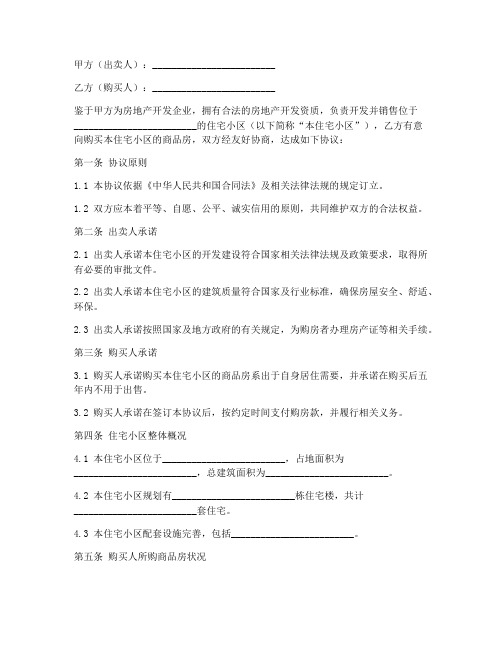 甲方（出卖人）：________________________

乙方（购买人）：________________________

鉴于甲方为房地产开发企业，拥有合法的房地产开发资质，负责开发并销售位于________________________的住宅小区（以下简称“本住宅小区”），乙方有意向购买本住宅小区的商品房，双方经友好协商，达成如下协议：

第一条 协议原则

1.1 本协议依据《中华人民共和国合同法》及相关法律法规的规定订立。

1.2 双方应本着平等、自愿、公平、诚实信用的原则，共同维护双方的合法权益。

第二条 出卖人承诺

2.1 出卖人承诺本住宅小区的开发建设符合国家相关法律法规及政策要求，取得所有必要的审批文件。

2.2 出卖人承诺本住宅小区的建筑质量符合国家及行业标准，确保房屋安全、舒适、环保。

2.3 出卖人承诺按照国家及地方政府的有关规定，为购房者办理房产证等相关手续。

第三条 购买人承诺

3.1 购买人承诺购买本住宅小区的商品房系出于自身居住需要，并承诺在购买后五年内不用于出售。

3.2 购买人承诺在签订本协议后，按约定时间支付购房款，并履行相关义务。

第四条 住宅小区整体概况

4.1 本住宅小区位于________________________，占地面积为________________________，总建筑面积为________________________。

4.2 本住宅小区规划有________________________栋住宅楼，共计________________________套住宅。

4.3 本住宅小区配套设施完善，包括________________________。

第五条 购买人所购商品房状况